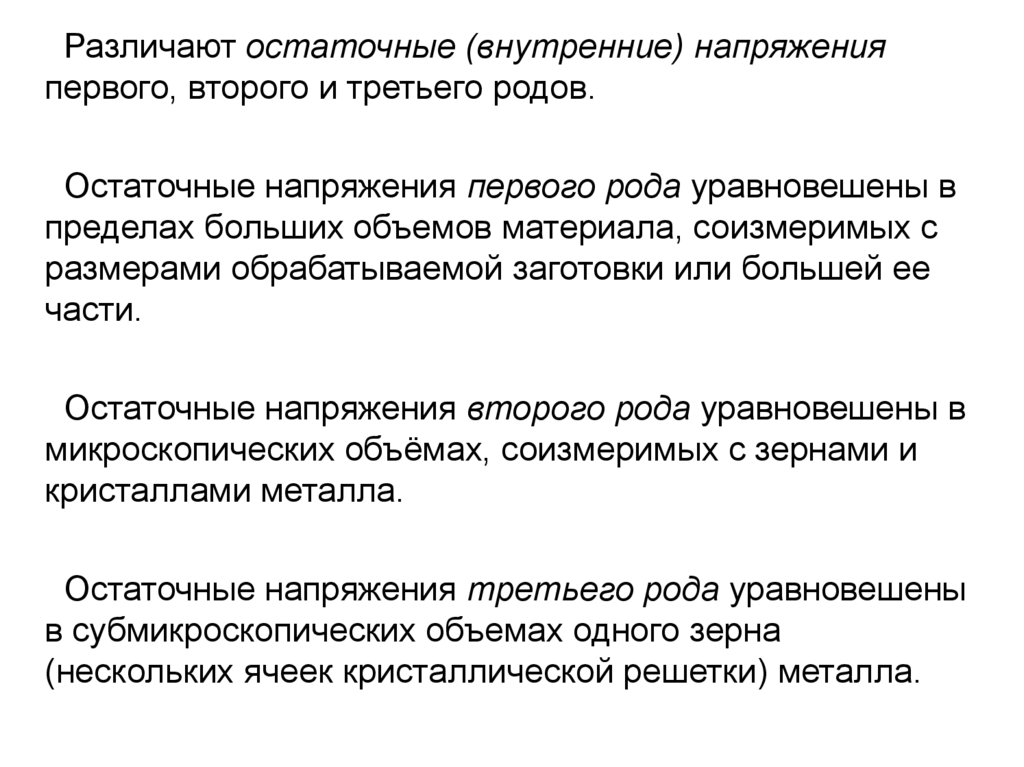 Различают остаточные (внутренние) напряжения первого, второго и третьего родов.

Остаточные напряжения первого рода уравновешены в пределах больших объемов материала, соизмеримых с размерами обрабатываемой заготовки или большей ее части.

Остаточные напряжения второго рода уравновешены в микроскопических объёмах, соизмеримых с зернами и кристаллами металла.

Остаточные напряжения третьего рода уравновешены в субмикроскопических объемах одного зерна (нескольких ячеек кристаллической решетки) металла.